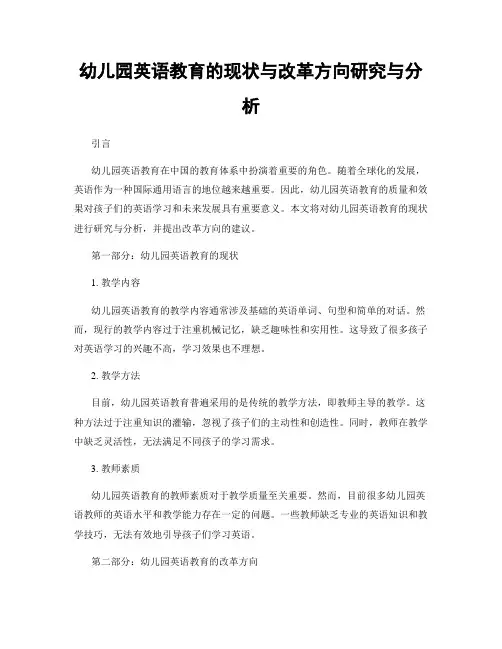 幼儿园英语教育的现状与改革方向研究与分析

引言

幼儿园英语教育在中国的教育体系中扮演着重要的角色。随着全球化的发展，英语作为一种国际通用语言的地位越来越重要。因此，幼儿园英语教育的质量和效果对孩子们的英语学习和未来发展具有重要意义。本文将对幼儿园英语教育的现状进行研究与分析，并提出改革方向的建议。

第一部分：幼儿园英语教育的现状

1. 教学内容

幼儿园英语教育的教学内容通常涉及基础的英语单词、句型和简单的对话。然而，现行的教学内容过于注重机械记忆，缺乏趣味性和实用性。这导致了很多孩子对英语学习的兴趣不高，学习效果也不理想。

2. 教学方法

目前，幼儿园英语教育普遍采用的是传统的教学方法，即教师主导的教学。这种方法过于注重知识的灌输，忽视了孩子们的主动性和创造性。同时，教师在教学中缺乏灵活性，无法满足不同孩子的学习需求。

3. 教师素质

幼儿园英语教育的教师素质对于教学质量至关重要。然而，目前很多幼儿园英语教师的英语水平和教学能力存在一定的问题。一些教师缺乏专业的英语知识和教学技巧，无法有效地引导孩子们学习英语。

第二部分：幼儿园英语教育的改革方向